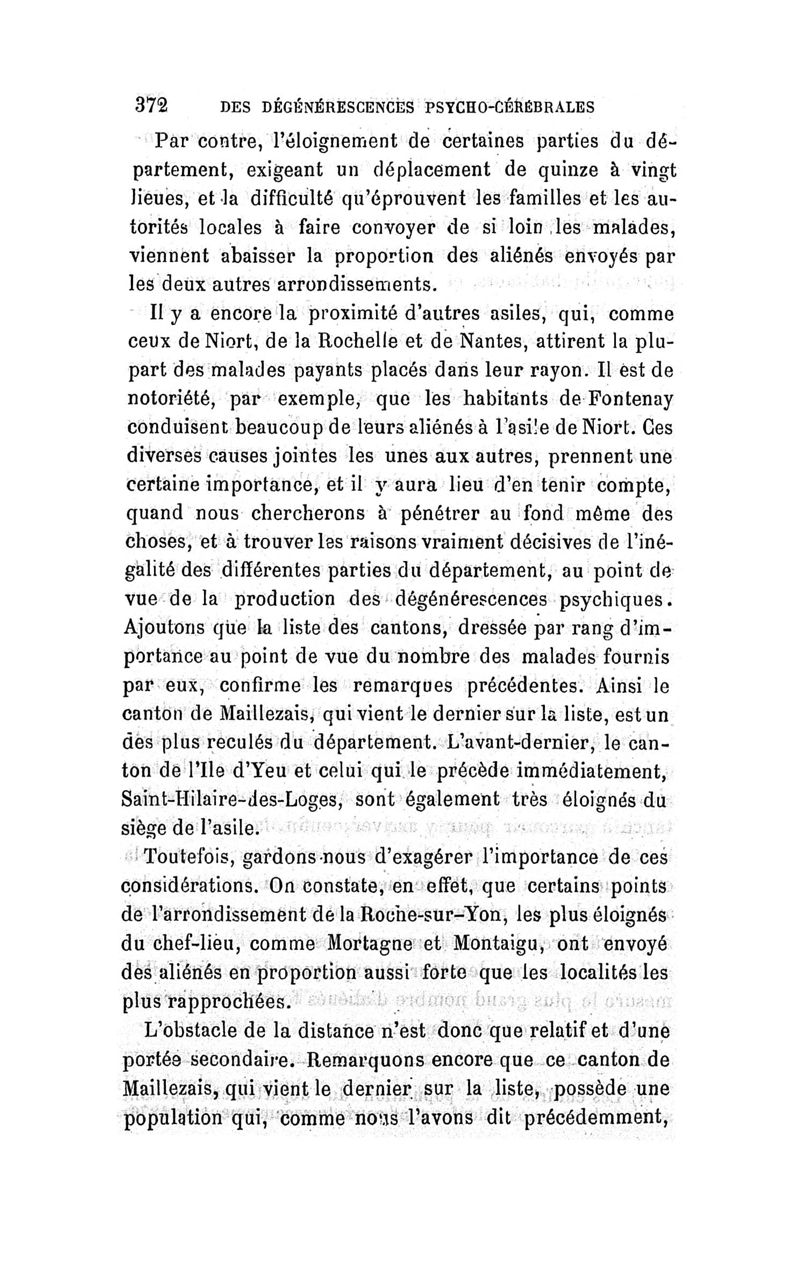 372 DES DÉGÉNÉRESCENCES PSYCHO-CÉRÉBRALES

Par contre, l'éloignement de certaines parties du département, exigeant un déplacement de quinze à vingt lieues, et la difficulté qu'éprouvent les familles et les autorités locales à faire convoyer de si loin les malades, viennent abaisser la proportion des aliénés envoyés par les deux autres arrondissements.

Il y a encore la proximité d'autres asiles, qui, comme ceux de Niort, de la Rochelle et de Nantes, attirent la plupart des malades payants placés dans leur rayon. Il est de notoriété, par exemple, que les habitants de Fontenay conduisent beaucoup de leurs aliénés à l'asile de Niort. Ces diverses causes jointes les unes aux autres, prennent une certaine importance, et il y aura lieu d'en tenir compte, quand nous chercherons à pénétrer au fond même des choses, et à trouver les raisons vraiment décisives de l'inégalité des différentes parties du département, au point de vue de la production des dégénérescences psychiques. Ajoutons que la liste des cantons, dressée par rang d'importance au point de vue du nombre des malades fournis par eux, confirme les remarques précédentes. Ainsi le canton de Maillezais, qui vient le dernier sur la liste, est un des plus reculés du département. L'avant-dernier, le canton de l'Ile d'Yeu et celui qui le précède immédiatement, Saint-Hilaire-des-Loges, sont également très éloignés du siège de l'asile.

Toutefois, gardons-nous d'exagérer l'importance de ces considérations. On constate, en effet, que certains points de l'arrondissement de la Roche-sur-Yon, les plus éloignés du chef-lieu, comme Mortagne et Montaigu, ont envoyé des aliénés en proportion aussi forte que les localités les plus rapprochées.

L'obstacle de la distance n'est donc que relatif et d'une portée secondaire. Remarquons encore que ce canton de Maillezais, qui vient le dernier sur la liste, possède une population qui, comme nous l'avons dit précédemment,